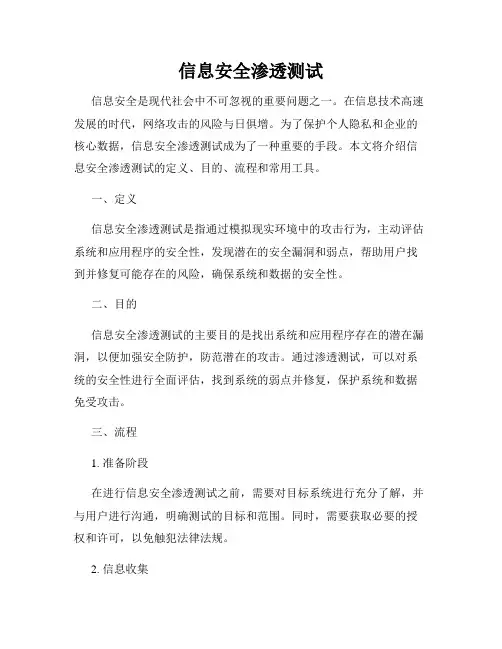 信息安全渗透测试

信息安全是现代社会中不可忽视的重要问题之一。在信息技术高速发展的时代，网络攻击的风险与日俱增。为了保护个人隐私和企业的核心数据，信息安全渗透测试成为了一种重要的手段。本文将介绍信息安全渗透测试的定义、目的、流程和常用工具。

一、定义

信息安全渗透测试是指通过模拟现实环境中的攻击行为，主动评估系统和应用程序的安全性，发现潜在的安全漏洞和弱点，帮助用户找到并修复可能存在的风险，确保系统和数据的安全性。

二、目的

信息安全渗透测试的主要目的是找出系统和应用程序存在的潜在漏洞，以便加强安全防护，防范潜在的攻击。通过渗透测试，可以对系统的安全性进行全面评估，找到系统的弱点并修复，保护系统和数据免受攻击。

三、流程

1. 准备阶段

在进行信息安全渗透测试之前，需要对目标系统进行充分了解，并与用户进行沟通，明确测试的目标和范围。同时，需要获取必要的授权和许可，以免触犯法律法规。

2. 信息收集